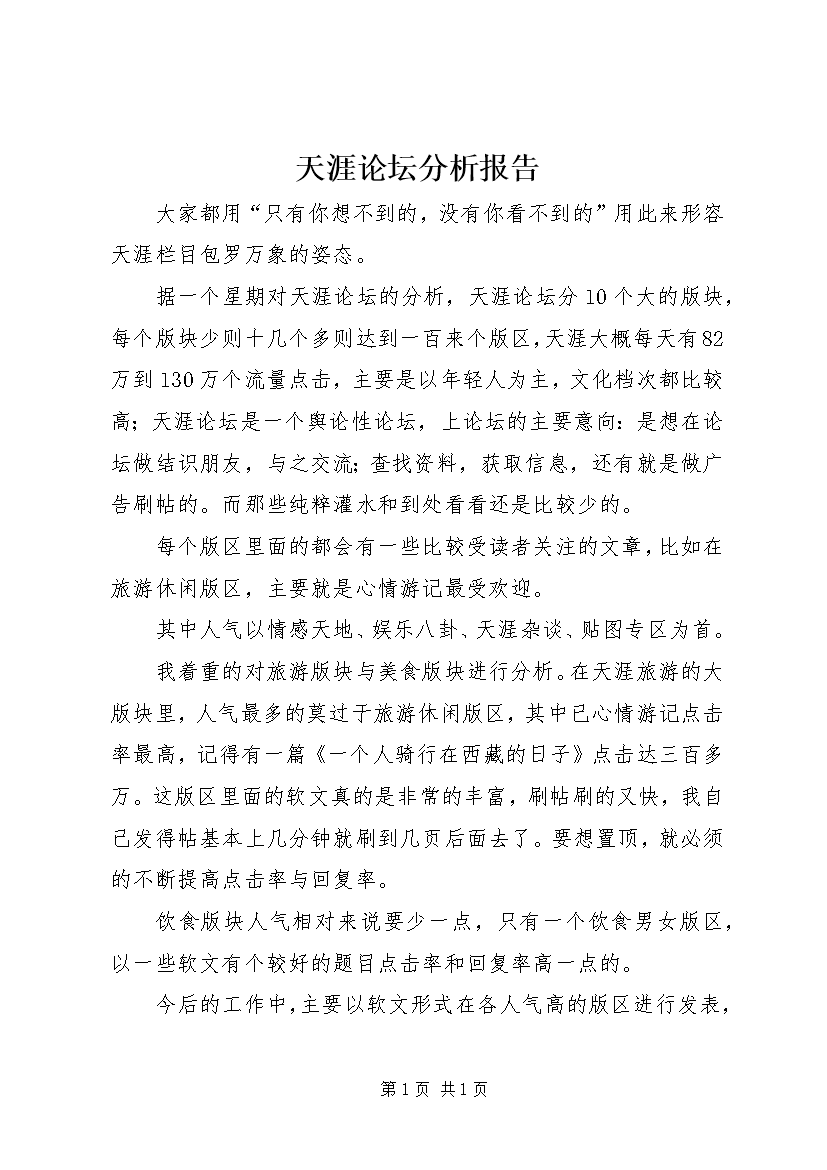 天涯论坛分析报告

大家都用“只有你想不到的，没有你看不到的”用此来形容天涯栏目包罗万象的姿态。

据一个星期对天涯论坛的分析，天涯论坛分10个大的版块，每个版块少则十几个多则达到一百来个版区，天涯大概每天有82万到130万个流量点击，主要是以年轻人为主，文化档次都比较高；天涯论坛是一个舆论性论坛，上论坛的主要意向：是想在论坛做结识朋友，与之交流；查找资料，获取信息，还有就是做广告刷帖的。而那些纯粹灌水和到处看看还是比较少的。

每个版区里面的都会有一些比较受读者关注的文章，比如在旅游休闲版区，主要就是心情游记最受欢迎。

其中人气以情感天地、娱乐八卦、天涯杂谈、贴图专区为首。

我着重的对旅游版块与美食版块进行分析。在天涯旅游的大版块里，人气最多的莫过于旅游休闲版区，其中已心情游记点击率最高，记得有一篇《一个人骑行在西藏的日子》点击达三百多万。这版区里面的软文真的是非常的丰富，刷帖刷的又快，我自己发得帖基本上几分钟就刷到几页后面去了。要想置顶，就必须的不断提高点击率与回复率。

饮食版块人气相对来说要少一点，只有一个饮食男女版区，以一些软文有个较好的题目点击率和回复率高一点的。

今后的工作中，主要以软文形式在各人气高的版区进行发表，

第1页 共1页